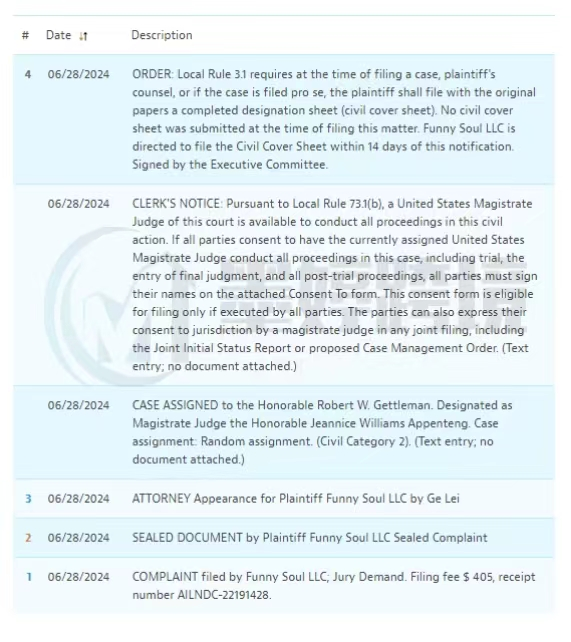 | # | Date | Description |
|---|---|---|
| 4 | 06/28/2024 | ORDER: Local Rule 3.1 requires at the time of filing a case, plaintiff's counsel, or if the case is filed pro se, the plaintiff shall file with the original papers a completed designation sheet (civil cover sheet). No civil cover sheet was submitted at the time of filing this matter. Funny Soul LLC is directed to file the Civil Cover Sheet within 14 days of this notification. Signed by the Executive Committee. |
| | 06/28/2024 | CLERK'S NOTICE: Pursuant to Local Rule 73.1(b), a United States Magistrate Judge of this court is available to conduct all proceedings in this civil action. If all parties consent to have the currently assigned United States Magistrate Judge conduct all proceedings in this case, including trial, the entry of final judgment, and all post-trial proceedings, all parties must sign their names on the attached Consent To form. This consent form is eligible for filing only if executed by all parties. The parties can also express their consent to jurisdiction by a magistrate judge in any joint filing, including the Joint Initial Status Report or proposed Case Management Order. (Text entry; no document attached.) |
| | 06/28/2024 | CASE ASSIGNED to the Honorable Robert W. Gettleman. Designated as Magistrate Judge the Honorable Jeannice Williams Appenteng. Case assignment: Random assignment. (Civil Category 2). (Text entry; no document attached.) |
| 3 | 06/28/2024 | ATTORNEY Appearance for Plaintiff Funny Soul LLC by Ge Lei |
| 2 | 06/28/2024 | SEALED DOCUMENT by Plaintiff Funny Soul LLC Sealed Complaint |
| 1 | 06/28/2024 | COMPLAINT filed by Funny Soul LLC; Jury Demand. Filing fee $ 405, receipt number AILNDC-22191428. |